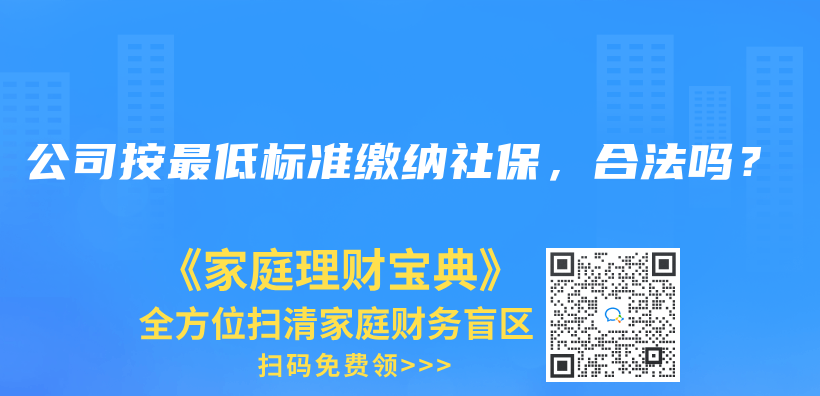 公司按最低标准缴纳社保，合法吗？

《家庭理财宝典》
全方位扫清家庭财务盲区
扫码免费领>>>